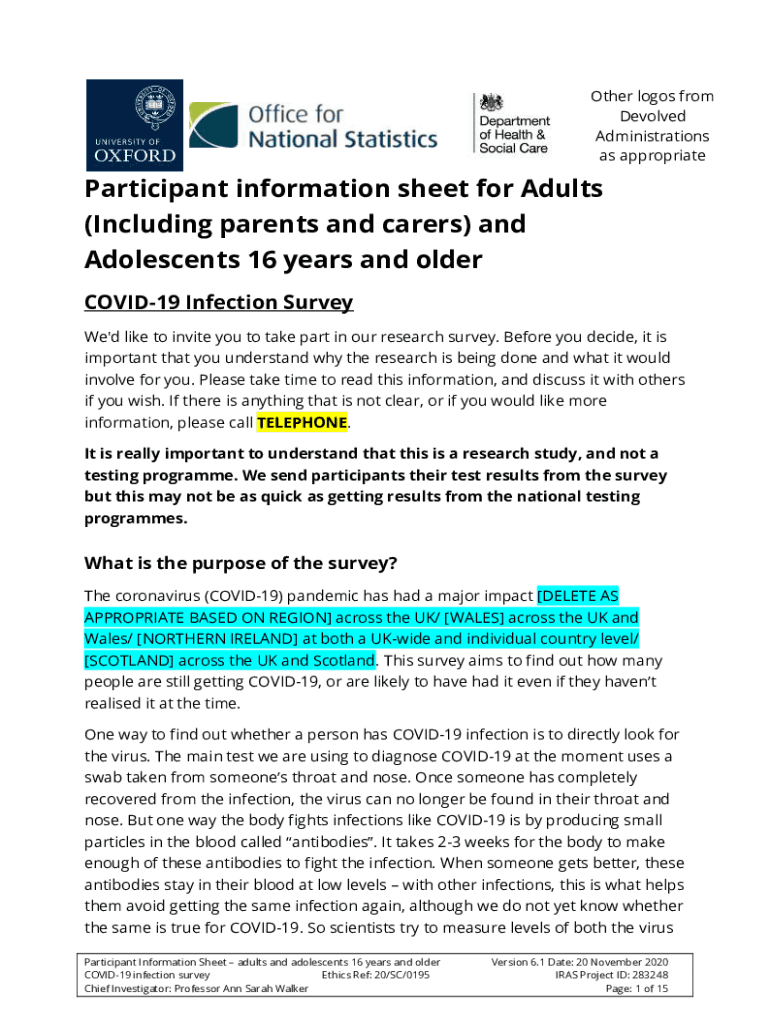 UNIVERSITY OF OXFORD

Office for National Statistics

Department of Health & Social Care

Other logos from Devolved Administrations as appropriate

Participant information sheet for Adults (Including parents and carers) and Adolescents 16 years and older

COVID-19 Infection Survey

We'd like to invite you to take part in our research survey. Before you decide, it is important that you understand why the research is being done and what it would involve for you. Please take time to read this information, and discuss it with others if you wish. If there is anything that is not clear, or if you would like more information, please call TELEPHONE.

It is really important to understand that this is a research study, and not a testing programme. We send participants their test results from the survey but this may not be as quick as getting results from the national testing programmes.

What is the purpose of the survey?

The coronavirus (COVID-19) pandemic has had a major impact [DELETE AS APPROPRIATE BASED ON REGION] across the UK/ [WALES] across the UK and Wales/ [NORTHERN IRELAND] at both a UK-wide and individual country level/ [SCOTLAND] across the UK and Scotland. This survey aims to find out how many people are still getting COVID-19, or are likely to have had it even if they haven't realised it at the time.

One way to find out whether a person has COVID-19 infection is to directly look for the virus. The main test we are using to diagnose COVID-19 at the moment uses a swab taken from someone's throat and nose. Once someone has completely recovered from the infection, the virus can no longer be found in their throat and nose. But one way the body fights infections like COVID-19 is by producing small particles in the blood called "antibodies". It takes 2-3 weeks for the body to make enough of these antibodies to fight the infection. When someone gets better, these antibodies stay in their blood at low levels – with other infections, this is what helps them avoid getting the same infection again, although we do not yet know whether the same is true for COVID-19. So scientists try to measure levels of both the virus

Participant Information Sheet – adults and adolescents 16 years and older
COVID-19 infection survey Ethics Ref: 20/SC/0195
Chief Investigator: Professor Ann Sarah Walker

Version 6.1 Date: 20 November 2020
IRAS Project ID: 283248
Page: 1 of 15